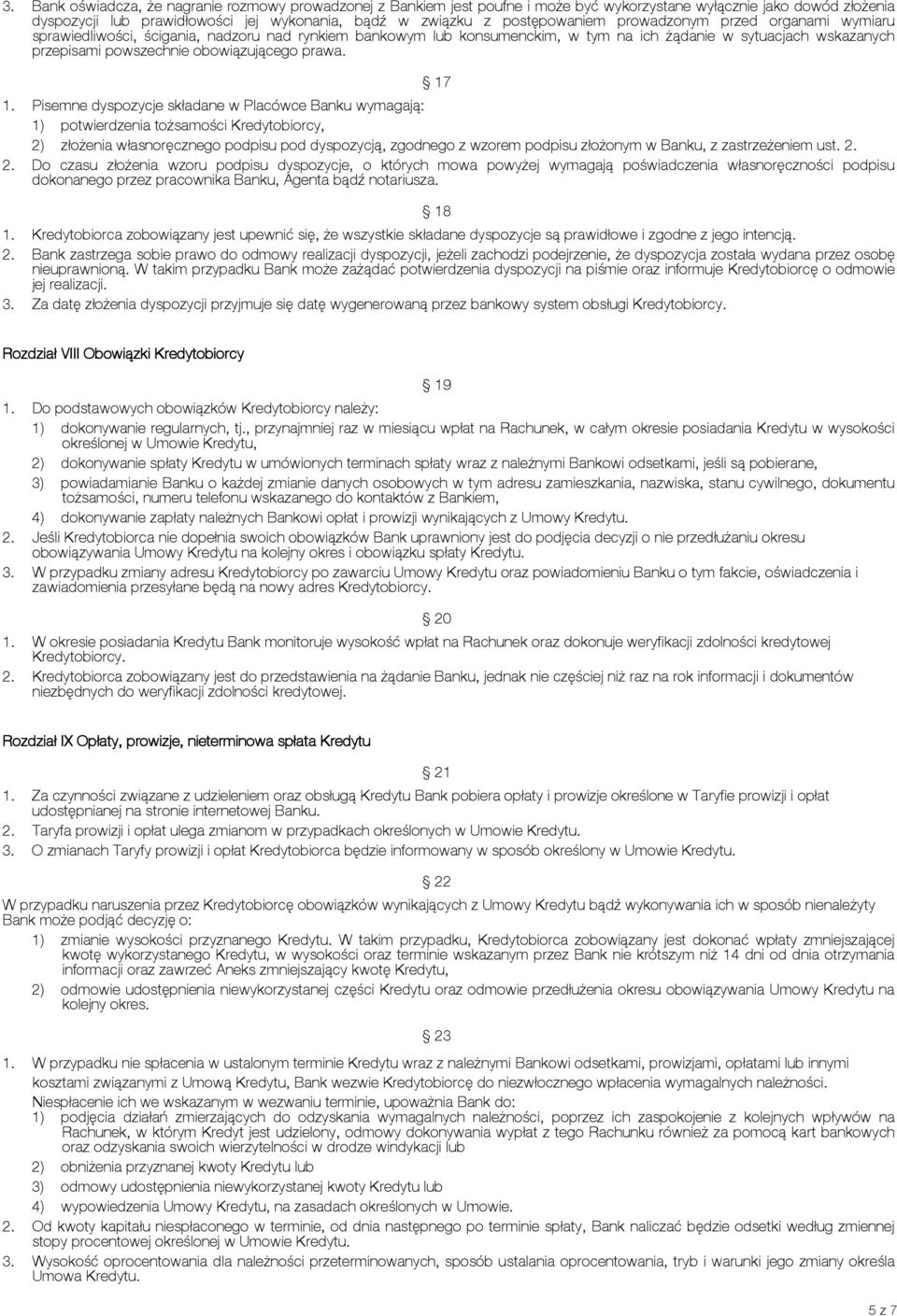 3. Bank oświadcza, że nagranie rozmowy prowadzonej z Bankiem jest poufne i może być wykorzystane wyłącznie jako dowód złożenia dyspozycji lub prawidłowości jej wykonania, bądź w związku z postępowaniem prowadzonym przed organami wymiaru sprawiedliwości, ścigania, nadzoru nad rynkiem bankowym lub konsumenckim, w tym na ich żądanie w sytuacjach wskazanych przepisami powszechnie obowiązującego prawa.

17

1. Pisemne dyspozycje składane w Placówce Banku wymagają:
1) potwierdzenia tożsamości Kredytobiorcy,
2) złożenia własnoręcznego podpisu pod dyspozycją, zgodnego z wzorem podpisu złożonym w Banku, z zastrzeżeniem ust. 2.
2. Do czasu złożenia wzoru podpisu dyspozycje, o których mowa powyżej wymagają poświadczenia własnoręczności podpisu dokonanego przez pracownika Banku, Agenta bądź notariusza.

18

1. Kredytobiorca zobowiązany jest upewnić się, że wszystkie składane dyspozycje są prawidłowe i zgodne z jego intencją.
2. Bank zastrzega sobie prawo do odmowy realizacji dyspozycji, jeżeli zachodzi podejrzenie, że dyspozycja została wydana przez osobę nieuprawnioną. W takim przypadku Bank może zażądać potwierdzenia dyspozycji na piśmie oraz informuje Kredytobiorcę o odmowie jej realizacji.
3. Za datę złożenia dyspozycji przyjmuje się datę wygenerowaną przez bankowy system obsługi Kredytobiorcy.

Rozdział VIII Obowiązki Kredytobiorcy

19

1. Do podstawowych obowiązków Kredytobiorcy należy:
1) dokonywanie regularnych, tj., przynajmniej raz w miesiącu wpłat na Rachunek, w całym okresie posiadania Kredytu w wysokości określonej w Umowie Kredytu,
2) dokonywanie spłaty Kredytu w umówionych terminach spłaty wraz z należnymi Bankowi odsetkami, jeśli są pobierane,
3) powiadamianie Banku o każdej zmianie danych osobowych w tym adresu zamieszkania, nazwiska, stanu cywilnego, dokumentu tożsamości, numeru telefonu wskazanego do kontaktów z Bankiem,
4) dokonywanie zapłaty należnych Bankowi opłat i prowizji wynikających z Umowy Kredytu.
2. Jeśli Kredytobiorca nie dopełnia swoich obowiązków Bank uprawniony jest do podjęcia decyzji o nie przedłużaniu okresu obowiązywania Umowy Kredytu na kolejny okres i obowiązku spłaty Kredytu.
3. W przypadku zmiany adresu Kredytobiorcy po zawarciu Umowy Kredytu oraz powiadomieniu Banku o tym fakcie, oświadczenia i zawiadomienia przesyłane będą na nowy adres Kredytobiorcy.

20

1. W okresie posiadania Kredytu Bank monitoruje wysokość wpłat na Rachunek oraz dokonuje weryfikacji zdolności kredytowej Kredytobiorcy.
2. Kredytobiorca zobowiązany jest do przedstawienia na żądanie Banku, jednak nie częściej niż raz na rok informacji i dokumentów niezbędnych do weryfikacji zdolności kredytowej.

Rozdział IX Opłaty, prowizje, nieterminowa spłata Kredytu

21

1. Za czynności związane z udzieleniem oraz obsługą Kredytu Bank pobiera opłaty i prowizje określone w Taryfie prowizji i opłat udostępnianej na stronie internetowej Banku.
2. Taryfa prowizji i opłat ulega zmianom w przypadkach określonych w Umowie Kredytu.
3. O zmianach Taryfy prowizji i opłat Kredytobiorca będzie informowany w sposób określony w Umowie Kredytu.

22

W przypadku naruszenia przez Kredytobiorcę obowiązków wynikających z Umowy Kredytu bądź wykonywania ich w sposób nienależyty Bank może podjąć decyzję o:
1) zmianie wysokości przyznanego Kredytu. W takim przypadku, Kredytobiorca zobowiązany jest dokonać wpłaty zmniejszającej kwotę wykorzystanego Kredytu, w wysokości oraz terminie wskazanym przez Bank nie krótszym niż 14 dni od dnia otrzymania informacji oraz zawrzeć Aneks zmniejszający kwotę Kredytu,
2) odmowie udostępnienia niewykorzystanej części Kredytu oraz odmowie przedłużenia okresu obowiązywania Umowy Kredytu na kolejny okres.

23

1. W przypadku nie spłacenia w ustalonym terminie Kredytu wraz z należnymi Bankowi odsetkami, prowizjami, opłatami lub innymi kosztami związanymi z Umową Kredytu, Bank wezwie Kredytobiorcę do niezwłocznego wpłacenia wymagalnych należności. Niespłacenie ich we wskazanym w wezwaniu terminie, upoważnia Bank do:
1) podjęcia działań zmierzających do odzyskania wymagalnych należności, poprzez ich zaspokojenie z kolejnych wpływów na Rachunek, w którym Kredyt jest udzielony, odmowy dokonywania wypłat z tego Rachunku również za pomocą kart bankowych oraz odzyskania swoich wierzytelności w drodze windykacji lub
2) obniżenia przyznanej kwoty Kredytu lub
3) odmowy udostępnienia niewykorzystanej kwoty Kredytu lub
4) wypowiedzenia Umowy Kredytu, na zasadach określonych w Umowie.
2. Od kwoty kapitału niespłaconego w terminie, od dnia następnego po terminie spłaty, Bank naliczać będzie odsetki według zmiennej stopy procentowej określonej w Umowie Kredytu.
3. Wysokość oprocentowania dla należności przeterminowanych, sposób ustalania oprocentowania, tryb i warunki jego zmiany określa Umowa Kredytu.

5 z 7